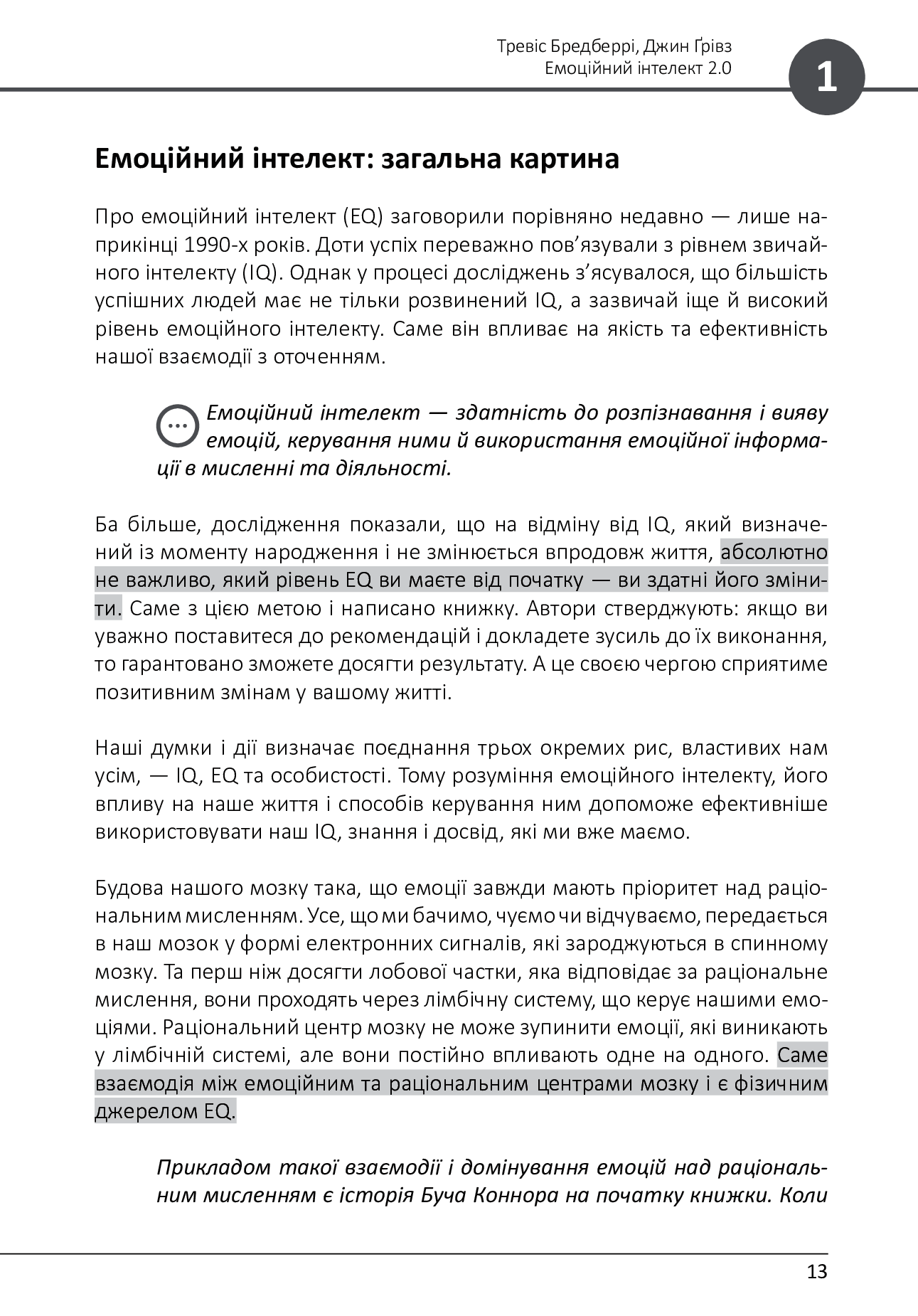 Тревіс Бредберрі, Джин Ґрівз
Емоційний інтелект 2.0

1

Емоційний інтелект: загальна картина

Про емоційний інтелект (EQ) заговорили порівняно недавно — лише наприкінці 1990-х років. Доти успіх переважно пов'язували з рівнем звичайного інтелекту (IQ). Однак у процесі досліджень з'ясувалося, що більшість успішних людей має не тільки розвинений IQ, а зазвичай іще й високий рівень емоційного інтелекту. Саме він впливає на якість та ефективність нашої взаємодії з оточенням.

Емоційний інтелект — здатність до розпізнавання і вияву емоцій, керування ними й використання емоційної інформації в мисленні та діяльності.

Ба більше, дослідження показали, що на відміну від IQ, який визначений із моменту народження і не змінюється впродовж життя, абсолютно не важливо, який рівень EQ ви маєте від початку — ви здатні його змінити. Саме з цією метою і написано книжку. Автори стверджують: якщо ви уважно поставитеся до рекомендацій і докладете зусиль до їх виконання, то гарантовано зможете досягти результату. А це своєю чергою сприятиме позитивним змінам у вашому житті.

Наші думки і дії визначає поєднання трьох окремих рис, властивих нам усім, — IQ, EQ та особистості. Тому розуміння емоційного інтелекту, його впливу на наше життя і способів керування ним допоможе ефективніше використовувати наш IQ, знання і досвід, які ми вже маємо.

Будова нашого мозку така, що емоції завжди мають пріоритет над раціональним мисленням. Усе, що ми бачимо, чуємо чи відчуваємо, передається в наш мозок у формі електронних сигналів, які зароджуються в спинному мозку. Та перш ніж досягти лобової частки, яка відповідає за раціональне мислення, вони проходять через лімбічну систему, що керує нашими емоціями. Раціональний центр мозку не може зупинити емоції, які виникають у лімбічній системі, але вони постійно впливають одне на одного. Саме взаємодія між емоційним та раціональним центрами мозку і є фізичним джерелом EQ.

Прикладом такої взаємодії і домінування емоцій над раціональним мисленням є історія Буча Коннора на початку книжки. Коли

13